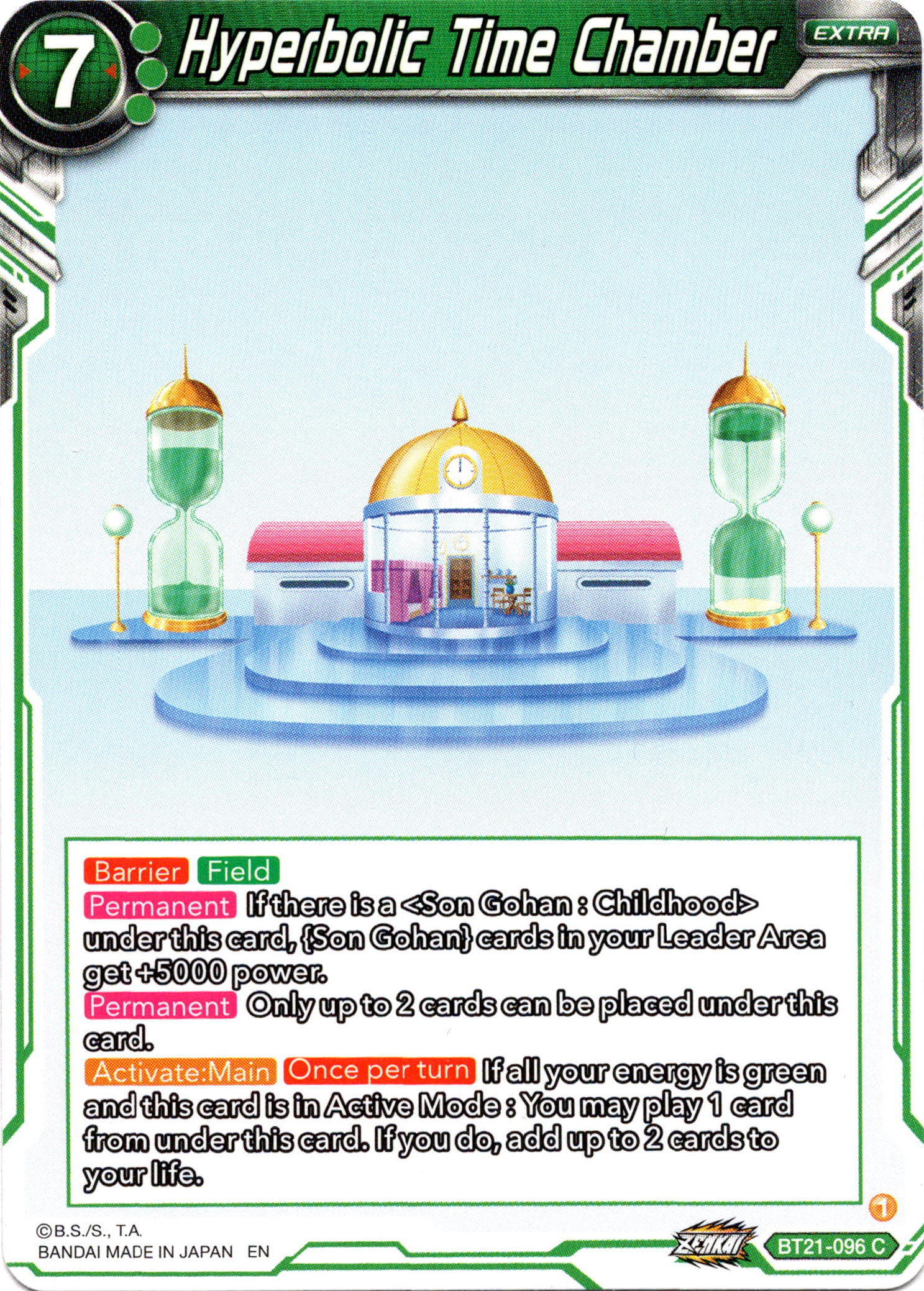 7

Hyperbolic Time Chamber

EXTRA

Barrier Field
Permanent If there is a <Son Gohan : Childhood> under this card, {Son Gohan} cards in your Leader Area get +5000 power.
Permanent Only up to 2 cards can be placed under this card.
Activate:Main Once per turn If all your energy is green and this card is in Active Mode : You may play 1 card from under this card. If you do, add up to 2 cards to your life.

1

©B.S./S., T.A.
BANDAI MADE IN JAPAN EN

ZENKAI

BT21-096 C